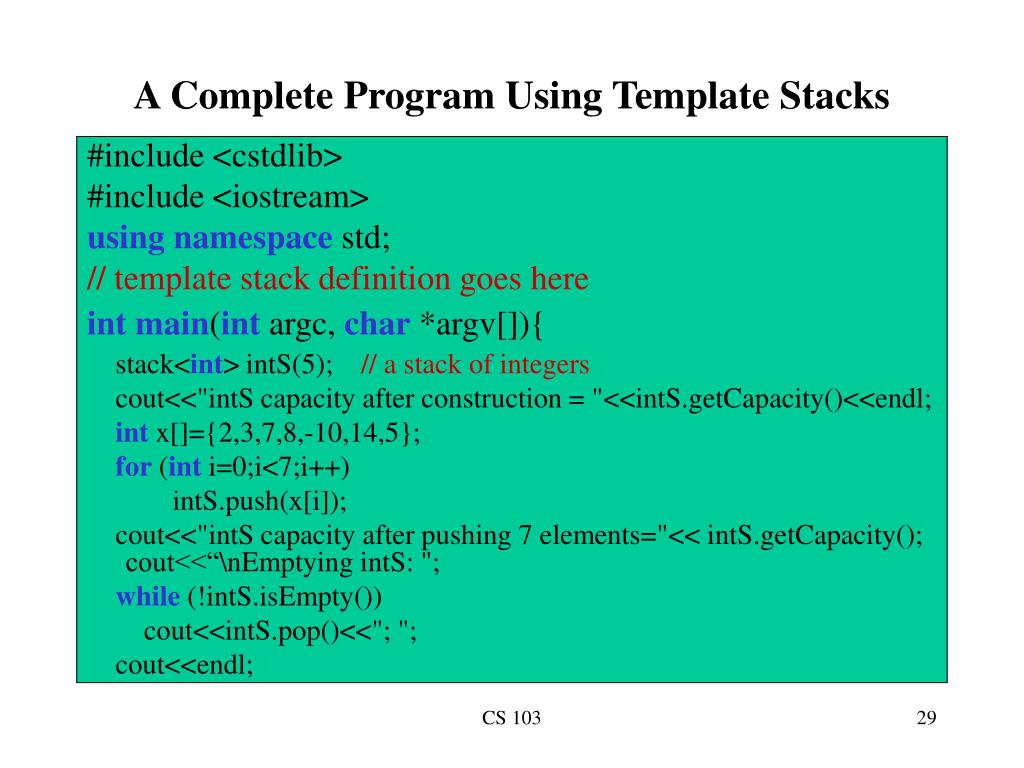 A Complete Program Using Template Stacks

#include <cstdlib>
#include <iostream>
using namespace std;
// template stack definition goes here
int main(int argc, char *argv[]){
stack<int> intS(5); // a stack of integers
cout<<"intS capacity after construction = "<<intS.getCapacity()<<endl;
int x[]={2,3,7,8,-10,14,5};
for (int i=0;i<7;i++)
intS.push(x[i]);
cout<<"intS capacity after pushing 7 elements="<< intS.getCapacity();
cout<<“\nEmptying intS: ";
while (!intS.isEmpty())
cout<<intS.pop()<<"; ";
cout<<endl;

CS 103

29